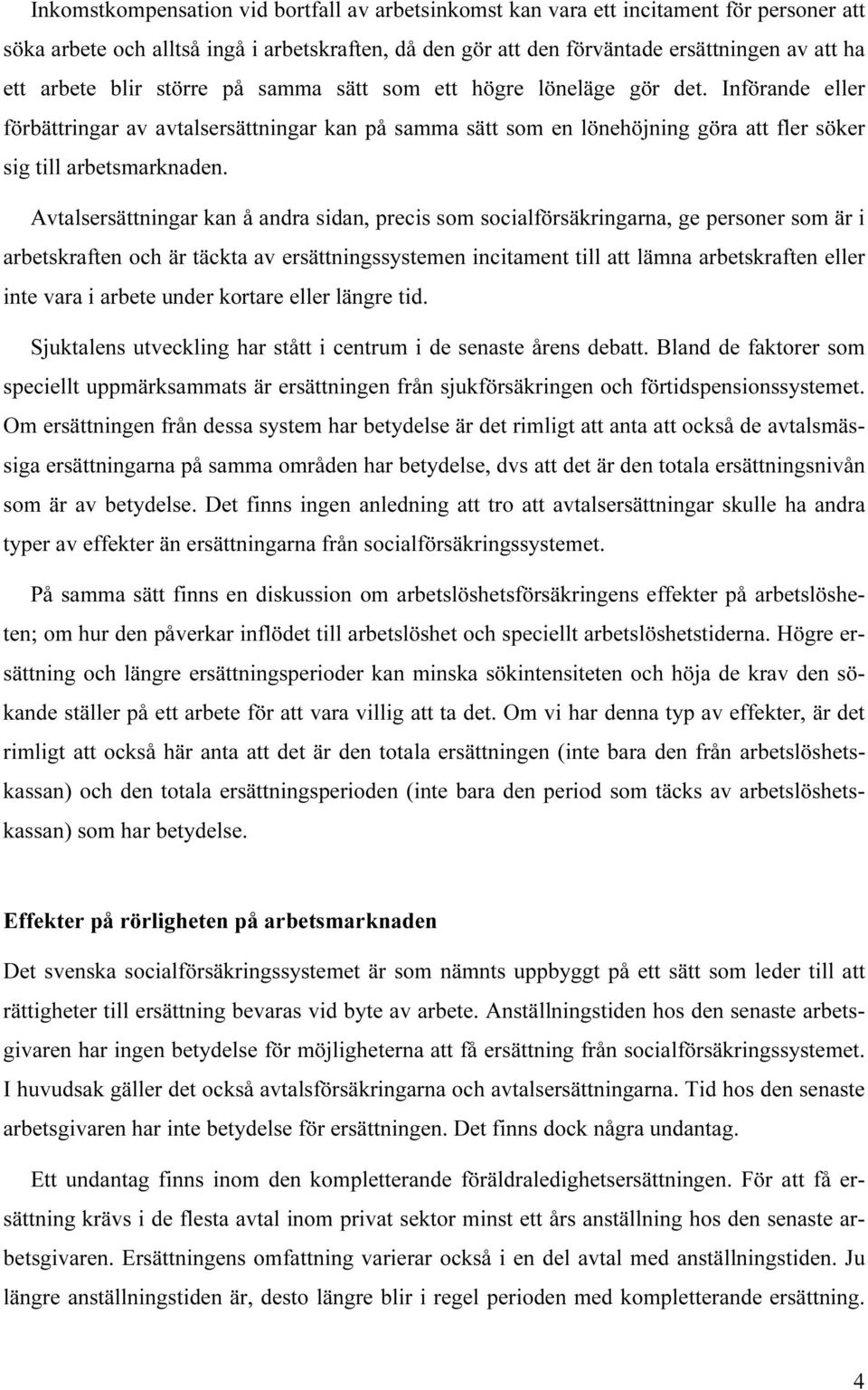 Inkomstkompensation vid bortfall av arbetsinkomst kan vara ett incitament för personer att söka arbete och alltså ingå i arbetskraften, då den gör att den förväntade ersättningen av att ha ett arbete blir större på samma sätt som ett högre löneläge gör det. Införande eller förbättringar av avtalsersättningar kan på samma sätt som en lönehöjning göra att fler söker sig till arbetsmarknaden.

Avtalsersättningar kan å andra sidan, precis som socialförsäkringarna, ge personer som är i arbetskraften och är täckta av ersättningssystemen incitament till att lämna arbetskraften eller inte vara i arbete under kortare eller längre tid.

Sjuktalens utveckling har stått i centrum i de senaste årens debatt. Bland de faktorer som speciellt uppmärksammats är ersättningen från sjukförsäkringen och förtidspensionssystemet. Om ersättningen från dessa system har betydelse är det rimligt att anta att också de avtalsmässiga ersättningarna på samma områden har betydelse, dvs att det är den totala ersättningsnivån som är av betydelse. Det finns ingen anledning att tro att avtalsersättningar skulle ha andra typer av effekter än ersättningarna från socialförsäkringssystemet.

På samma sätt finns en diskussion om arbetslöshetsförsäkringens effekter på arbetslösheten; om hur den påverkar inflödet till arbetslöshet och speciellt arbetslöshetstiderna. Högre ersättning och längre ersättningsperioder kan minska sökintensiteten och höja de krav den sökande ställer på ett arbete för att vara villig att ta det. Om vi har denna typ av effekter, är det rimligt att också här anta att det är den totala ersättningen (inte bara den från arbetslöshetskassan) och den totala ersättningsperioden (inte bara den period som täcks av arbetslöshetskassan) som har betydelse.

Effekter på rörligheten på arbetsmarknaden

Det svenska socialförsäkringssystemet är som nämnts uppbyggt på ett sätt som leder till att rättigheter till ersättning bevaras vid byte av arbete. Anställningstiden hos den senaste arbetsgivaren har ingen betydelse för möjligheterna att få ersättning från socialförsäkringssystemet. I huvudsak gäller det också avtalsförsäkringarna och avtalsersättningarna. Tid hos den senaste arbetsgivaren har inte betydelse för ersättningen. Det finns dock några undantag.

Ett undantag finns inom den kompletterande föräldraledighetsersättningen. För att få ersättning krävs i de flesta avtal inom privat sektor minst ett års anställning hos den senaste arbetsgivaren. Ersättningens omfattning varierar också i en del avtal med anställningstiden. Ju längre anställningstiden är, desto längre blir i regel perioden med kompletterande ersättning.

4